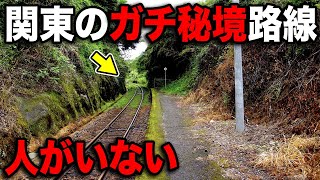 関東のガチ秘境路線

人がいない